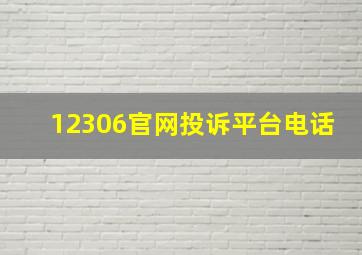 12306官网投诉平台电话